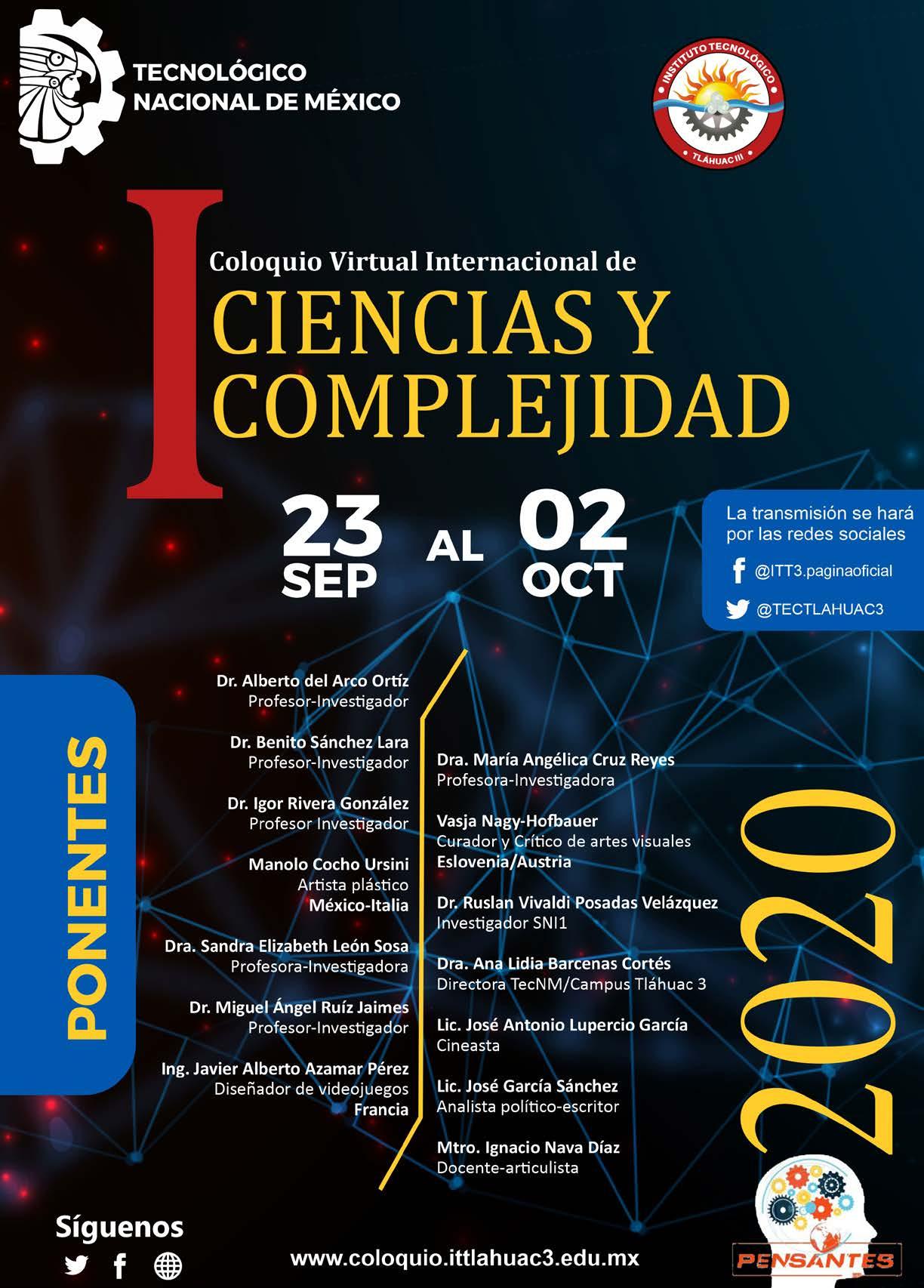 TECNOLÓGICO NACIONAL DE MÉXICO

INSTITUTO TECNOLÓGICO TLÁHUAC III

I

Coloquio Virtual Internacional de

CIENCIAS Y COMPLEJIDAD

23 SEP AL 02 OCT

La transmisión se hará por las redes sociales

@ITT3.paginaoficial

@TECTLAHUAC3

PONENTES

Dr. Alberto del Arco Ortíz
Profesor-Investigador

Dr. Benito Sánchez Lara
Profesor-Investigador

Dr. Igor Rivera González
Profesor Investigador

Manolo Cocho Ursini
Artista plástico
México-Italia

Dra. Sandra Elizabeth León Sosa
Profesora-Investigadora

Dr. Miguel Ángel Ruíz Jaimes
Profesor-Investigador

Ing. Javier Alberto Azamar Pérez
Diseñador de videojuegos
Francia

Dra. María Angélica Cruz Reyes
Profesora-Investigadora

Vasja Nagy-Hofbauer
Curador y Crítico de artes visuales
Eslovenia/Austria

Dr. Ruslan Vivaldi Posadas Velázquez
Investigador SNI1

Dra. Ana Lidia Barcenas Cortés
Directora TecNM/Campus Tláhuac 3

Lic. José Antonio Lupercio García
Cineasta

Lic. José García Sánchez
Analista político-escritor

Mtro. Ignacio Nava Díaz
Docente-articulista

2020

Síguenos

www.coloquio.ittlahuac3.edu.mx

PENSANTES